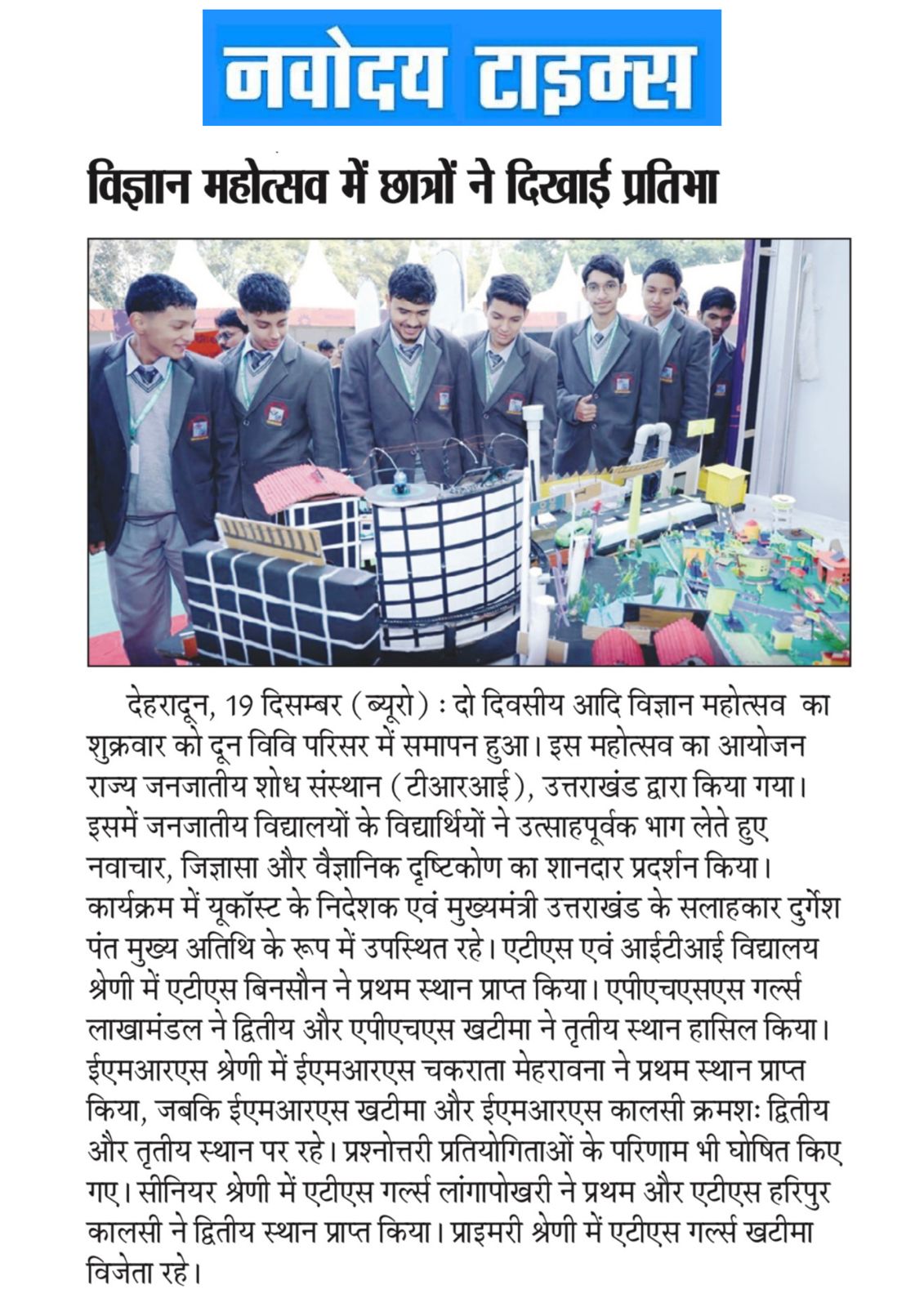 नवोदय टाइम्स

विज्ञान महोत्सव में छात्रों ने दिखाई प्रतिभा

देहरादून, 19 दिसम्बर (ब्यूरो) : दो दिवसीय आदि विज्ञान महोत्सव का शुक्रवार को दून विवि परिसर में समापन हुआ। इस महोत्सव का आयोजन राज्य जनजातीय शोध संस्थान (टीआरआई), उत्तराखंड द्वारा किया गया। इसमें जनजातीय विद्यालयों के विद्यार्थियों ने उत्साहपूर्वक भाग लेते हुए नवाचार, जिज्ञासा और वैज्ञानिक दृष्टिकोण का शानदार प्रदर्शन किया। कार्यक्रम में यूकॉस्ट के निदेशक एवं मुख्यमंत्री उत्तराखंड के सलाहकार दुर्गेश पंत मुख्य अतिथि के रूप में उपस्थित रहे। एटीएस एवं आईटीआई विद्यालय श्रेणी में एटीएस बिनसौन ने प्रथम स्थान प्राप्त किया। एपीएचएसएस गर्ल्स लाखामंडल ने द्वितीय और एपीएचएस खटीमा ने तृतीय स्थान हासिल किया। ईएमआरएस श्रेणी में ईएमआरएस चकराता मेहरावना ने प्रथम स्थान प्राप्त किया, जबकि ईएमआरएस खटीमा और ईएमआरएस कालसी क्रमशः द्वितीय और तृतीय स्थान पर रहे। प्रश्नोत्तरी प्रतियोगिताओं के परिणाम भी घोषित किए गए। सीनियर श्रेणी में एटीएस गर्ल्स लांगापोखरी ने प्रथम और एटीएस हरिपुर कालसी ने द्वितीय स्थान प्राप्त किया। प्राइमरी श्रेणी में एटीएस गर्ल्स खटीमा विजेता रहे।